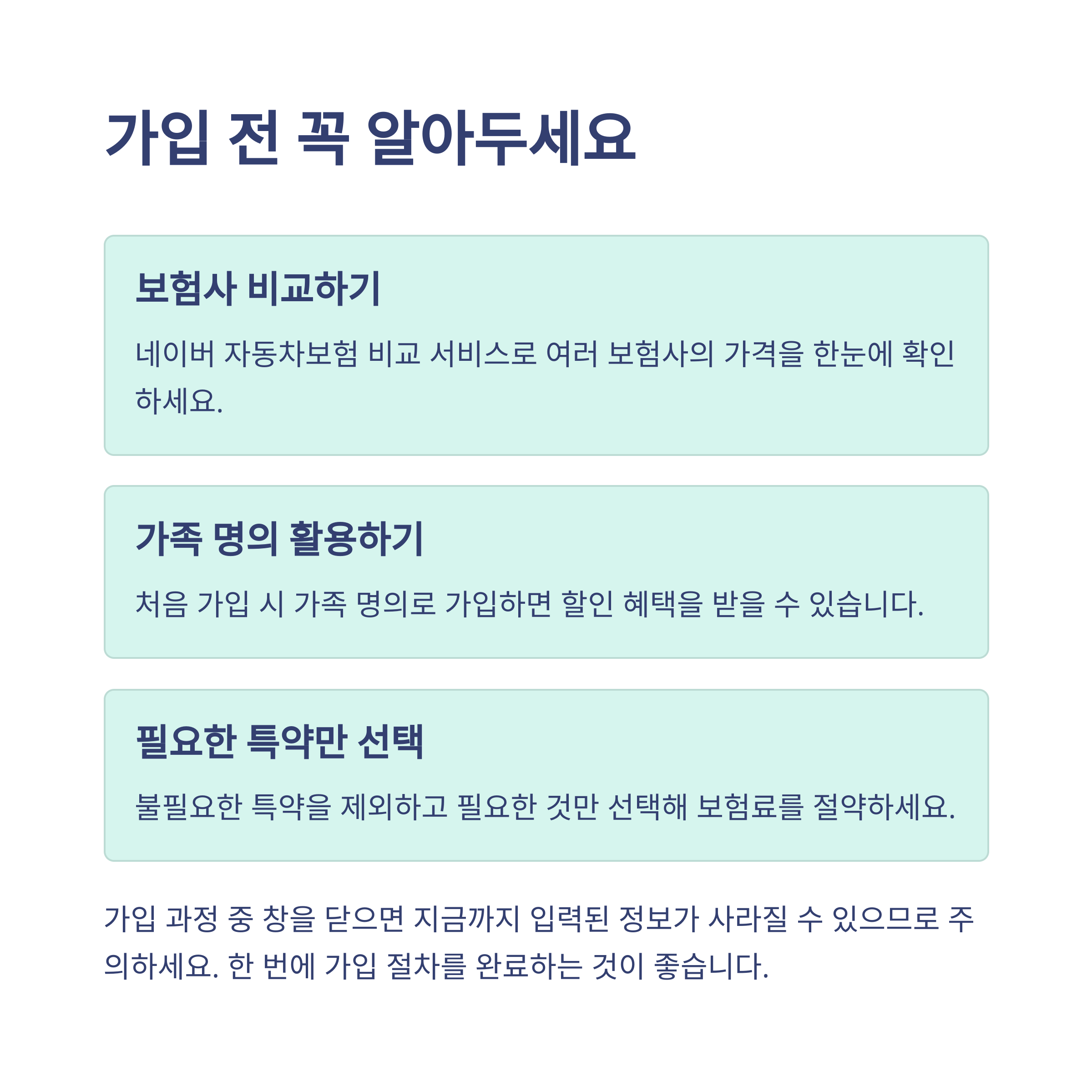 가입 전 꼭 알아두세요

보험사 비교하기

네이버 자동차보험 비교 서비스로 여러 보험사의 가격을 한눈에 확인하세요.

가족 명의 활용하기

처음 가입 시 가족 명의로 가입하면 할인 혜택을 받을 수 있습니다.

필요한 특약만 선택

불필요한 특약을 제외하고 필요한 것만 선택해 보험료를 절약하세요.

가입 과정 중 창을 닫으면 지금까지 입력된 정보가 사라질 수 있으므로 주의하세요. 한 번에 가입 절차를 완료하는 것이 좋습니다.